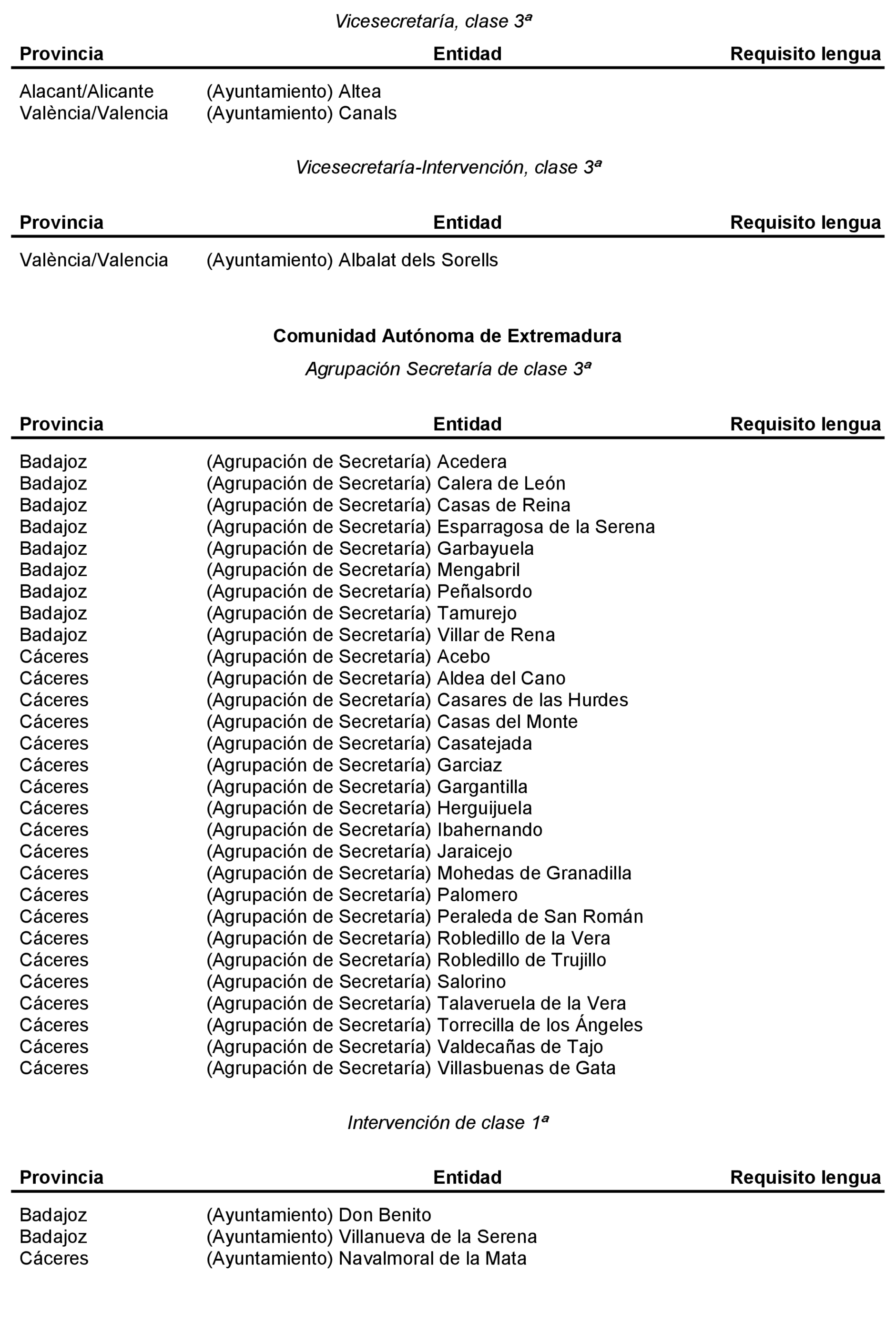 Vicesecretaría, clase 3ª

| Provincia | Entidad | Requisito lengua |
|---|---|---|
| Alacant/Alicante | (Ayuntamiento) Altea | |
| València/Valencia | (Ayuntamiento) Canals | |

Vicesecretaría-Intervención, clase 3ª

| Provincia | Entidad | Requisito lengua |
|---|---|---|
| València/Valencia | (Ayuntamiento) Albalat dels Sorells | |

Comunidad Autónoma de Extremadura

Agrupación Secretaría de clase 3ª

| Provincia | Entidad | Requisito lengua |
|---|---|---|
| Badajoz | (Agrupación de Secretaría) Acedera | |
| Badajoz | (Agrupación de Secretaría) Calera de León | |
| Badajoz | (Agrupación de Secretaría) Casas de Reina | |
| Badajoz | (Agrupación de Secretaría) Esparragosa de la Serena | |
| Badajoz | (Agrupación de Secretaría) Garbayuela | |
| Badajoz | (Agrupación de Secretaría) Mengabril | |
| Badajoz | (Agrupación de Secretaría) Peñalsordo | |
| Badajoz | (Agrupación de Secretaría) Tamurejo | |
| Badajoz | (Agrupación de Secretaría) Villar de Rena | |
| Cáceres | (Agrupación de Secretaría) Acebo | |
| Cáceres | (Agrupación de Secretaría) Aldea del Cano | |
| Cáceres | (Agrupación de Secretaría) Casares de las Hurdes | |
| Cáceres | (Agrupación de Secretaría) Casas del Monte | |
| Cáceres | (Agrupación de Secretaría) Casatejada | |
| Cáceres | (Agrupación de Secretaría) Garciaz | |
| Cáceres | (Agrupación de Secretaría) Gargantilla | |
| Cáceres | (Agrupación de Secretaría) Herguijuela | |
| Cáceres | (Agrupación de Secretaría) Ibahernando | |
| Cáceres | (Agrupación de Secretaría) Jaraicejo | |
| Cáceres | (Agrupación de Secretaría) Mohedas de Granadilla | |
| Cáceres | (Agrupación de Secretaría) Palomero | |
| Cáceres | (Agrupación de Secretaría) Peraleda de San Román | |
| Cáceres | (Agrupación de Secretaría) Robledillo de la Vera | |
| Cáceres | (Agrupación de Secretaría) Robledillo de Trujillo | |
| Cáceres | (Agrupación de Secretaría) Salorino | |
| Cáceres | (Agrupación de Secretaría) Talaveruela de la Vera | |
| Cáceres | (Agrupación de Secretaría) Torrecilla de los Ángeles | |
| Cáceres | (Agrupación de Secretaría) Valdecañas de Tajo | |
| Cáceres | (Agrupación de Secretaría) Villasbuenas de Gata | |

Intervención de clase 1ª

| Provincia | Entidad | Requisito lengua |
|---|---|---|
| Badajoz | (Ayuntamiento) Don Benito | |
| Badajoz | (Ayuntamiento) Villanueva de la Serena | |
| Cáceres | (Ayuntamiento) Navalmoral de la Mata | |